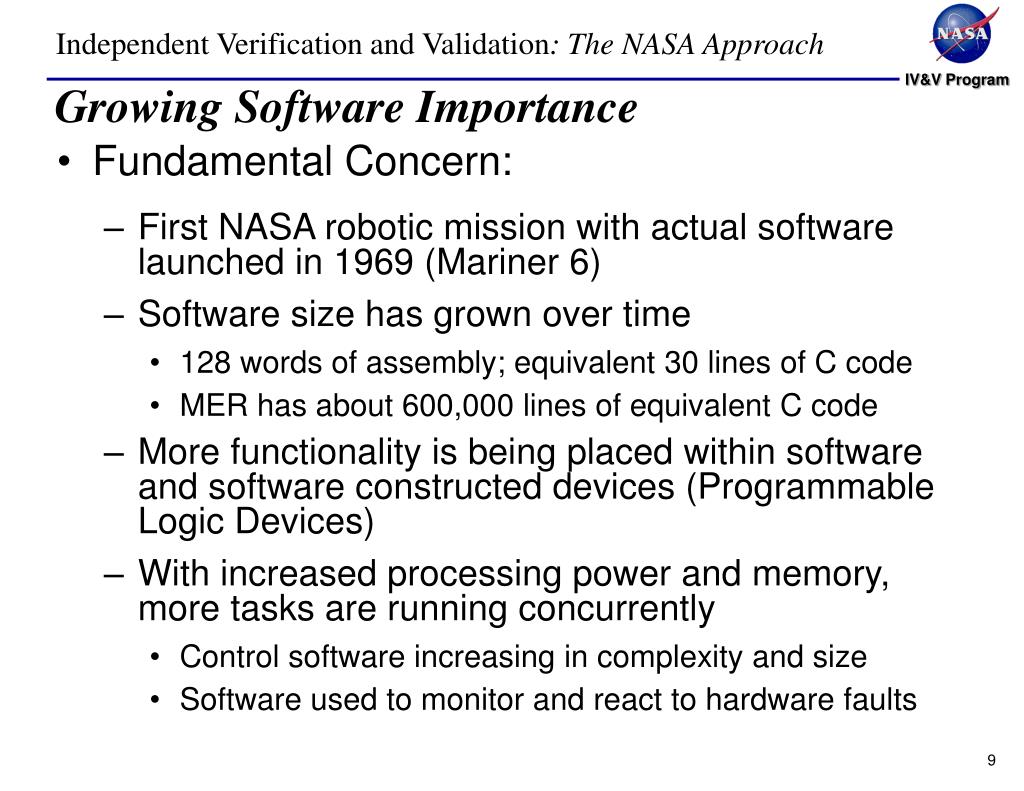 Independent Verification and Validation: The NASA Approach

NASA

IV&V Program

Growing Software Importance

• Fundamental Concern:

– First NASA robotic mission with actual software launched in 1969 (Mariner 6)

– Software size has grown over time

• 128 words of assembly; equivalent 30 lines of C code

• MER has about 600,000 lines of equivalent C code

– More functionality is being placed within software and software constructed devices (Programmable Logic Devices)

– With increased processing power and memory, more tasks are running concurrently

• Control software increasing in complexity and size

• Software used to monitor and react to hardware faults

9